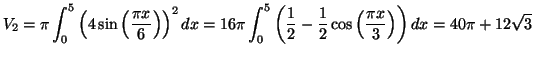 $V_2 = \pi \int_0^5 \left(4\sin\left(\frac{\pi x}{6}\right)\right)^2 dx = 16\pi \int_0^5 \left(\frac{1}{2} - \frac{1}{2}\cos\left(\frac{\pi x}{3}\right)\right) dx = 40\pi + 12\sqrt{3}$